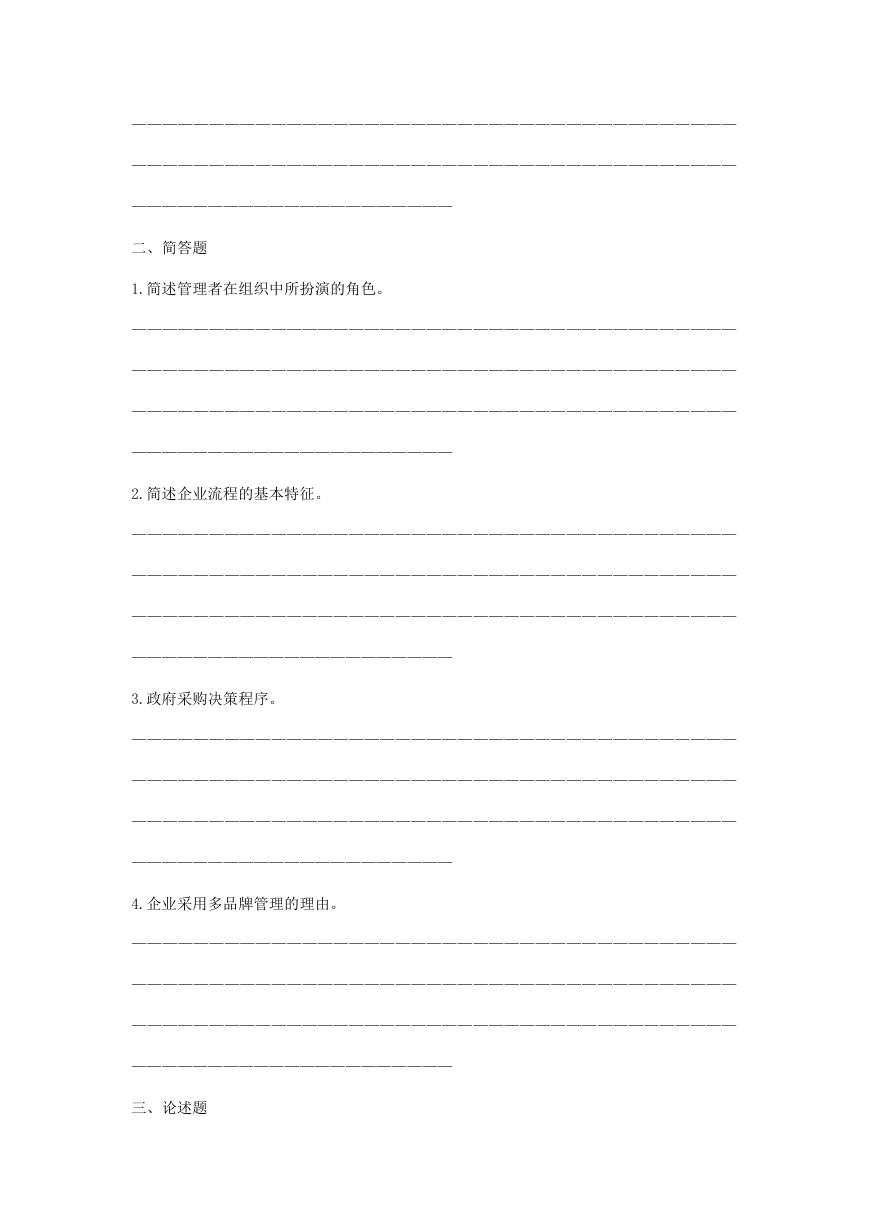 二、简答题

1.简述管理者在组织中所扮演的角色。

2.简述企业流程的基本特征。

3.政府采购决策程序。

4.企业采用多品牌管理的理由。

三、论述题